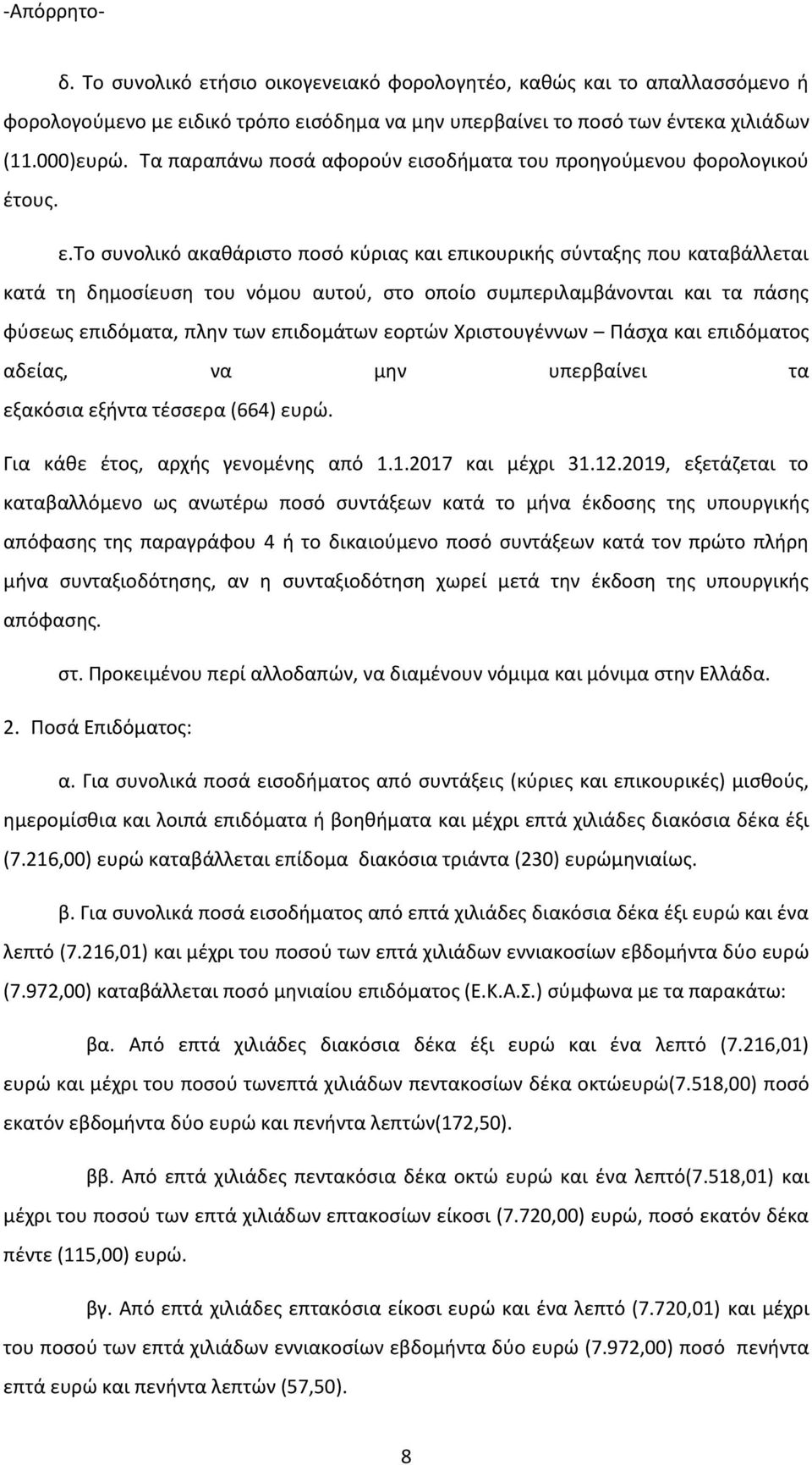 -Απόρρητο-

δ. Το συνολικό ετήσιο οικογενειακό φορολογητέο, καθώς και το απαλλασσόμενο ή φορολογούμενο με ειδικό τρόπο εισόδημα να μην υπερβαίνει το ποσό των έντεκα χιλιάδων (11.000)ευρώ. Τα παραπάνω ποσά αφορούν εισοδήματα του προηγούμενου φορολογικού έτους.

ε.Το συνολικό ακαθάριστο ποσό κύριας και επικουρικής σύνταξης που καταβάλλεται κατά τη δημοσίευση του νόμου αυτού, στο οποίο συμπεριλαμβάνονται και τα πάσης φύσεως επιδόματα, πλην των επιδομάτων εορτών Χριστουγέννων – Πάσχα και επιδόματος αδείας, να μην υπερβαίνει τα εξακόσια εξήντα τέσσερα (664) ευρώ.

Για κάθε έτος, αρχής γενομένης από 1.1.2017 και μέχρι 31.12.2019, εξετάζεται το καταβαλλόμενο ως ανωτέρω ποσό συντάξεων κατά το μήνα έκδοσης της υπουργικής απόφασης της παραγράφου 4 ή το δικαιούμενο ποσό συντάξεων κατά τον πρώτο πλήρη μήνα συνταξιοδότησης, αν η συνταξιοδότηση χωρεί μετά την έκδοση της υπουργικής απόφασης.

στ. Προκειμένου περί αλλοδαπών, να διαμένουν νόμιμα και μόνιμα στην Ελλάδα.

2. Ποσά Επιδόματος:

α. Για συνολικά ποσά εισοδήματος από συντάξεις (κύριες και επικουρικές) μισθούς, ημερομίσθια και λοιπά επιδόματα ή βοηθήματα και μέχρι επτά χιλιάδες διακόσια δέκα έξι (7.216,00) ευρώ καταβάλλεται επίδομα διακόσια τριάντα (230) ευρώμηνιαίως.

β. Για συνολικά ποσά εισοδήματος από επτά χιλιάδες διακόσια δέκα έξι ευρώ και ένα λεπτό (7.216,01) και μέχρι του ποσού των επτά χιλιάδων εννιακοσίων εβδομήντα δύο ευρώ (7.972,00) καταβάλλεται ποσό μηνιαίου επιδόματος (Ε.Κ.Α.Σ.) σύμφωνα με τα παρακάτω:

βα. Από επτά χιλιάδες διακόσια δέκα έξι ευρώ και ένα λεπτό (7.216,01) ευρώ και μέχρι του ποσού τωνεπτά χιλιάδων πεντακοσίων δέκα οκτώευρώ(7.518,00) ποσό εκατόν εβδομήντα δύο ευρώ και πενήντα λεπτών(172,50).

ββ. Από επτά χιλιάδες πεντακόσια δέκα οκτώ ευρώ και ένα λεπτό(7.518,01) και μέχρι του ποσού των επτά χιλιάδων επτακοσίων είκοσι (7.720,00) ευρώ, ποσό εκατόν δέκα πέντε (115,00) ευρώ.

βγ. Από επτά χιλιάδες επτακόσια είκοσι ευρώ και ένα λεπτό (7.720,01) και μέχρι του ποσού των επτά χιλιάδων εννιακοσίων εβδομήντα δύο ευρώ (7.972,00) ποσό πενήντα επτά ευρώ και πενήντα λεπτών (57,50).

8